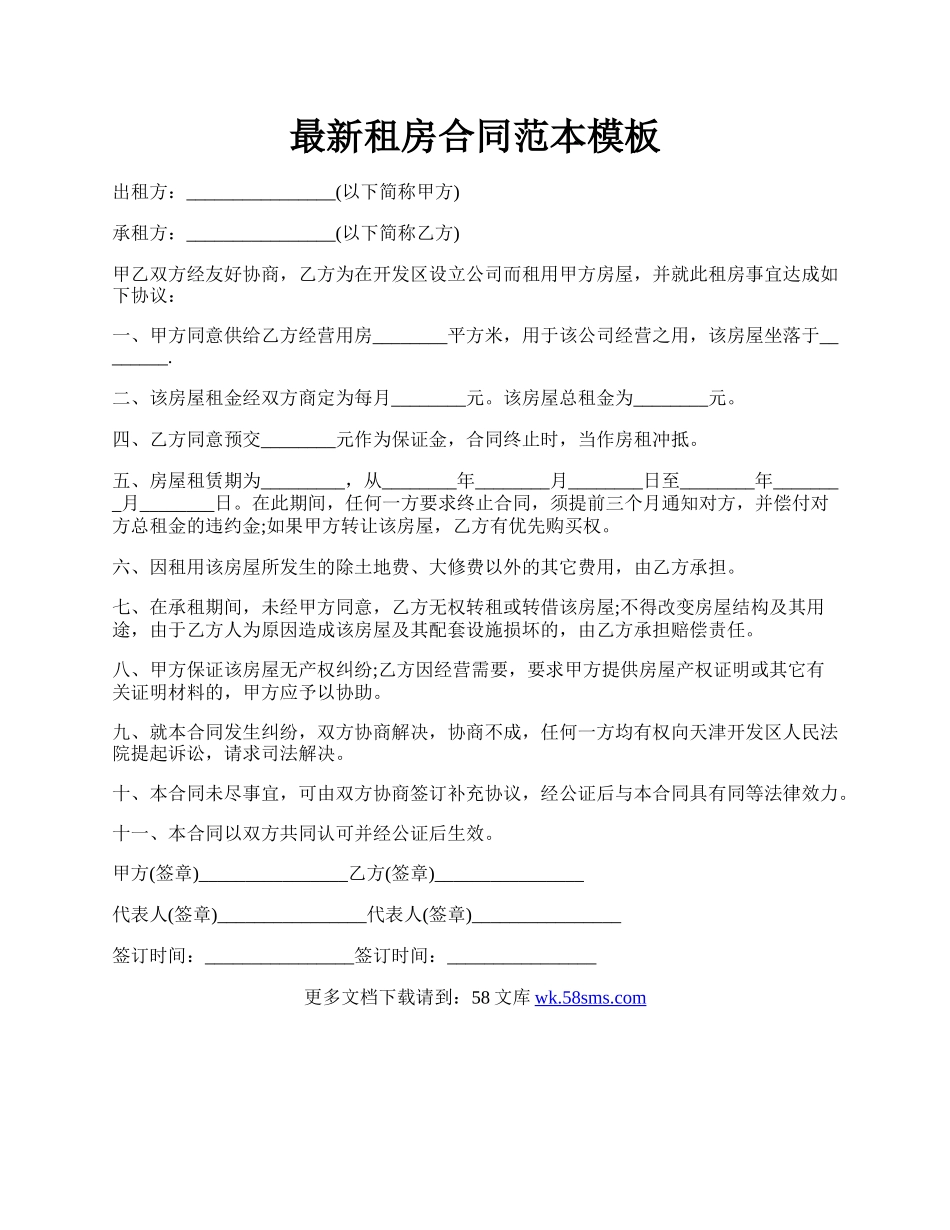 最新租房合同范本模板

出租方：________________(以下简称甲方)

承租方：________________(以下简称乙方)

甲乙双方经友好协商，乙方为在开发区设立公司而租用甲方房屋，并就此租房事宜达成如下协议：

一、甲方同意供给乙方经营用房________平方米，用于该公司经营之用，该房屋坐落于________.

二、该房屋租金经双方商定为每月________元。该房屋总租金为________元。

四、乙方同意预交________元作为保证金，合同终止时，当作房租冲抵。

五、房屋租赁期为_________，从________年________月________日至________年________月________日。在此期间，任何一方要求终止合同，须提前三个月通知对方，并偿付对方总租金的违约金;如果甲方转让该房屋，乙方有优先购买权。

六、因租用该房屋所发生的除土地费、大修费以外的其它费用，由乙方承担。

七、在承租期间，未经甲方同意，乙方无权转租或转借该房屋;不得改变房屋结构及其用途，由于乙方人为原因造成该房屋及其配套设施损坏的，由乙方承担赔偿责任。

八、甲方保证该房屋无产权纠纷;乙方因经营需要，要求甲方提供房屋产权证明或其它有关证明材料的，甲方应予以协助。

九、就本合同发生纠纷，双方协商解决，协商不成，任何一方均有权向天津开发区人民法院提起诉讼，请求司法解决。

十、本合同未尽事宜，可由双方协商签订补充协议，经公证后与本合同具有同等法律效力。

十一、本合同以双方共同认可并经公证后生效。

甲方(签章)________________乙方(签章)________________

代表人(签章)________________代表人(签章)________________

签订时间：________________签订时间：________________

更多文档下载请到：58 文库 wk.58sms.com